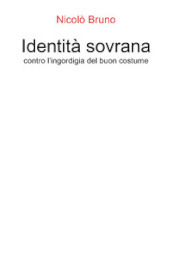 Nicolò Bruno

Identità sovrana

contro l'ingordigia del buon costume